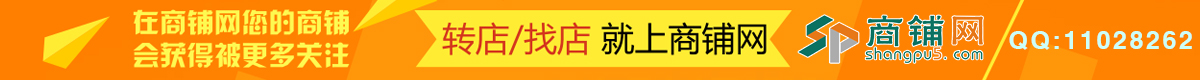 在商铺网您的商铺
会获得被更多关注

转店/找店 就上商铺网

商铺网
shangpu5.com

QQ:11028262